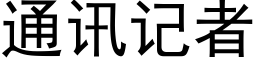 通讯记者